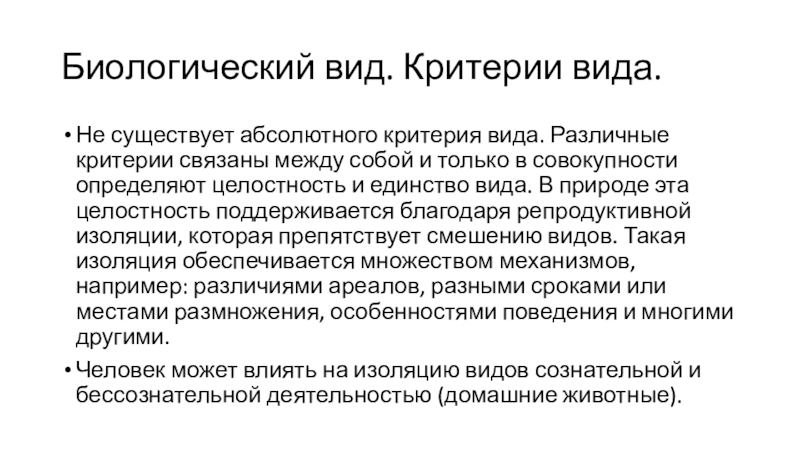 Биологический вид. Критерии вида.

• Не существует абсолютного критерия вида. Различные критерии связаны между собой и только в совокупности определяют целостность и единство вида. В природе эта целостность поддерживается благодаря репродуктивной изоляции, которая препятствует смешению видов. Такая изоляция обеспечивается множеством механизмов, например: различиями ареалов, разными сроками или местами размножения, особенностями поведения и многими другими.

• Человек может влиять на изоляцию видов сознательной и бессознательной деятельностью (домашние животные).